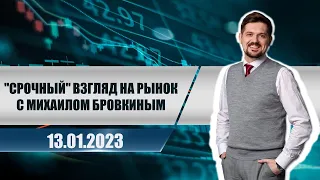 42.97

"СРОЧНЫЙ" ВЗГЛЯД НА РЫНОК С МИХАИЛОМ БРОВКИНЫМ

13.01.2023